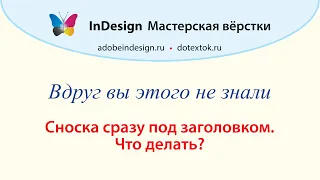 InDesign Мастерская вёрстки

adobeindesign.ru • dotextok.ru

Вдруг вы этого не знали

Сноска сразу под заголовком. Что делать?